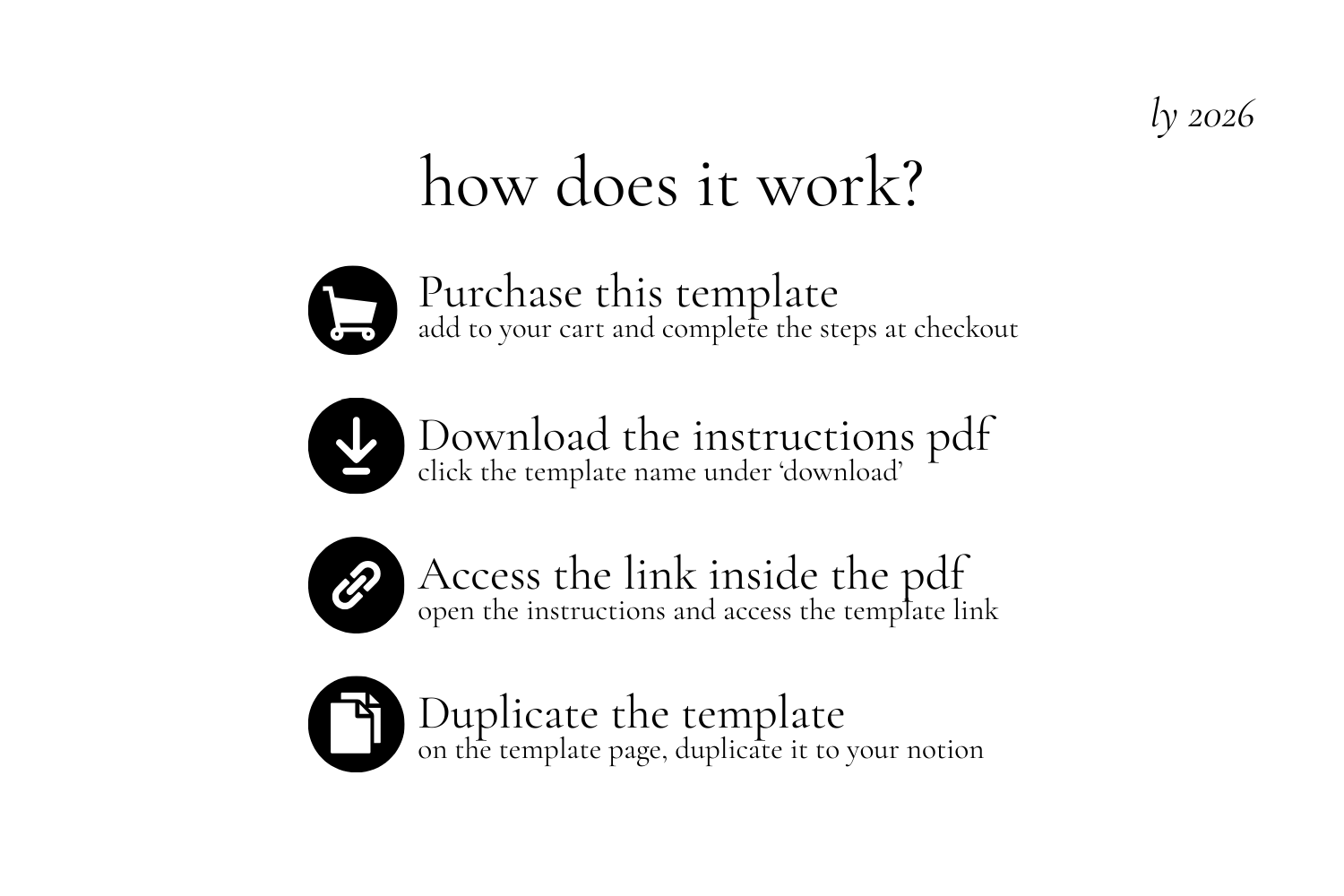 ly 2026

how does it work?

Purchase this template
add to your cart and complete the steps at checkout

Download the instructions pdf
click the template name under 'download'

Access the link inside the pdf
open the instructions and access the template link

Duplicate the template
on the template page, duplicate it to your notion